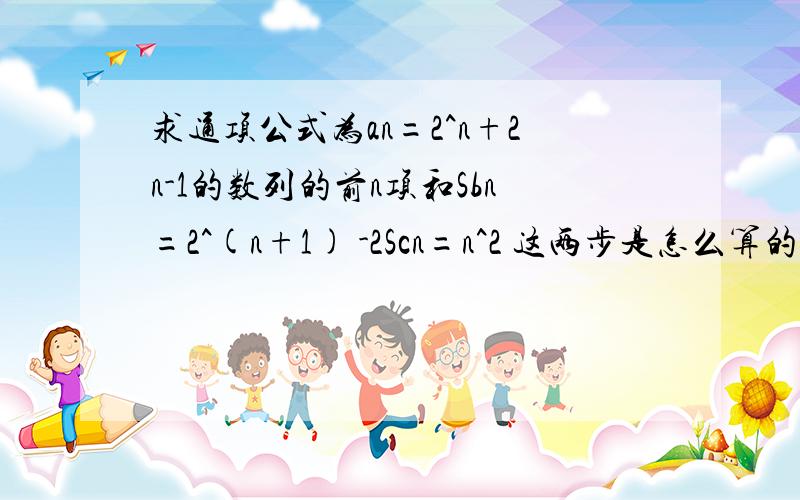 求通项公式为an=2^n+2n-1的数列的前n项和Sbn=2^(n+1) -2Scn=n^2 这两步是怎么算的